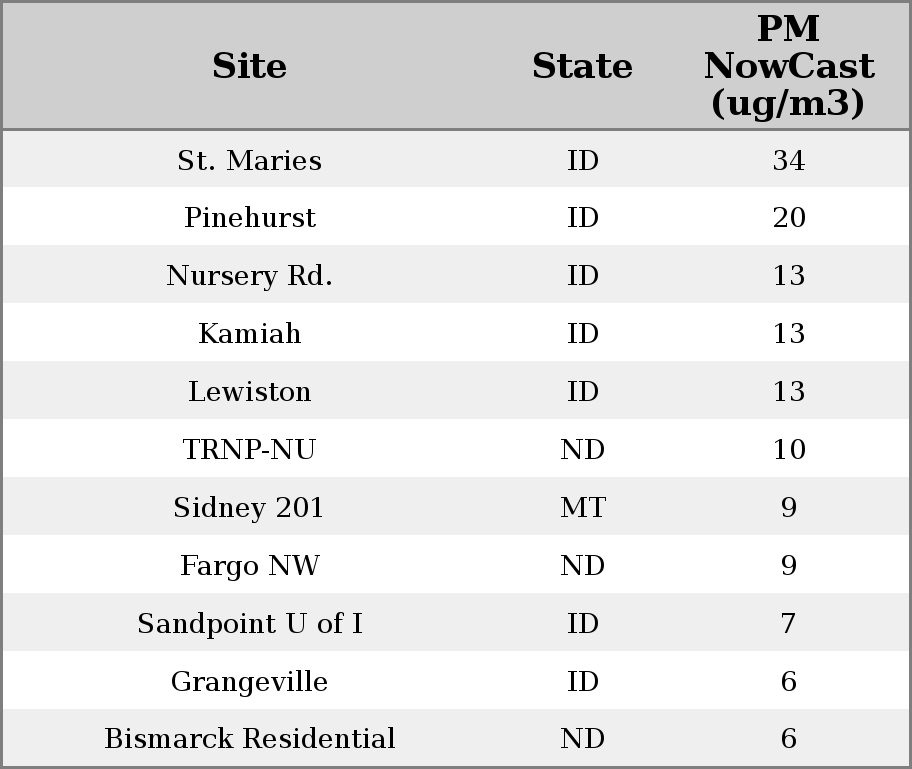 | Site | State | PM NowCast (ug/m3) |
|---|---|---|
| St. Maries | ID | 34 |
| Pinehurst | ID | 20 |
| Nursery Rd. | ID | 13 |
| Kamiah | ID | 13 |
| Lewiston | ID | 13 |
| TRNP-NU | ND | 10 |
| Sidney 201 | MT | 9 |
| Fargo NW | ND | 9 |
| Sandpoint U of I | ID | 7 |
| Grangeville | ID | 6 |
| Bismarck Residential | ND | 6 |